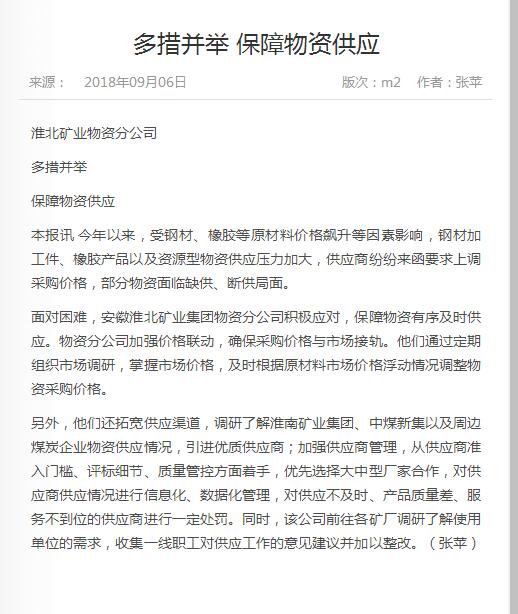 多措并举 保障物资供应

来源：　2018年09月06日　　版次：m2　作者：张苹

淮北矿业物资分公司

多措并举

保障物资供应

本报讯 今年以来，受钢材、橡胶等原材料价格飙升等因素影响，钢材加工件、橡胶产品以及资源型物资供应压力加大，供应商纷纷来函要求上调采购价格，部分物资面临缺供、断供局面。

面对困难，安徽淮北矿业集团物资分公司积极应对，保障物资有序及时供应。物资分公司加强价格联动，确保采购价格与市场接轨。他们通过定期组织市场调研，掌握市场价格，及时根据原材料市场价格浮动情况调整物资采购价格。

另外，他们还拓宽供应渠道，调研了解淮南矿业集团、中煤新集以及周边煤炭企业物资供应情况，引进优质供应商；加强供应商管理，从供应商准入门槛、评标细节、质量管控方面着手，优先选择大中型厂家合作，对供应商供应情况进行信息化、数据化管理，对供应不及时、产品质量差、服务不到位的供应商进行一定处罚。同时，该公司前往各矿厂调研了解使用单位的需求，收集一线职工对供应工作的意见建议并加以整改。（张苹）